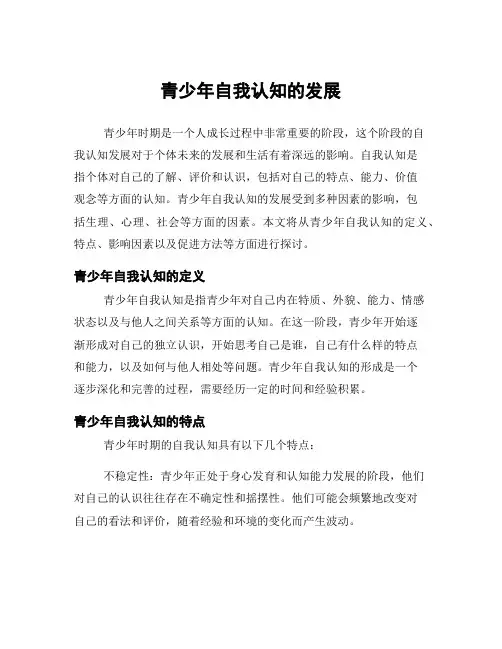 青少年自我认知的发展

青少年时期是一个人成长过程中非常重要的阶段，这个阶段的自我认知发展对于个体未来的发展和生活有着深远的影响。自我认知是指个体对自己的了解、评价和认识，包括对自己的特点、能力、价值观念等方面的认知。青少年自我认知的发展受到多种因素的影响，包括生理、心理、社会等方面的因素。本文将从青少年自我认知的定义、特点、影响因素以及促进方法等方面进行探讨。

青少年自我认知的定义

青少年自我认知是指青少年对自己内在特质、外貌、能力、情感状态以及与他人之间关系等方面的认知。在这一阶段，青少年开始逐渐形成对自己的独立认识，开始思考自己是谁，自己有什么样的特点和能力，以及如何与他人相处等问题。青少年自我认知的形成是一个逐步深化和完善的过程，需要经历一定的时间和经验积累。

青少年自我认知的特点

青少年时期的自我认知具有以下几个特点：

不稳定性：青少年正处于身心发育和认知能力发展的阶段，他们对自己的认识往往存在不确定性和摇摆性。他们可能会频繁地改变对自己的看法和评价，随着经验和环境的变化而产生波动。